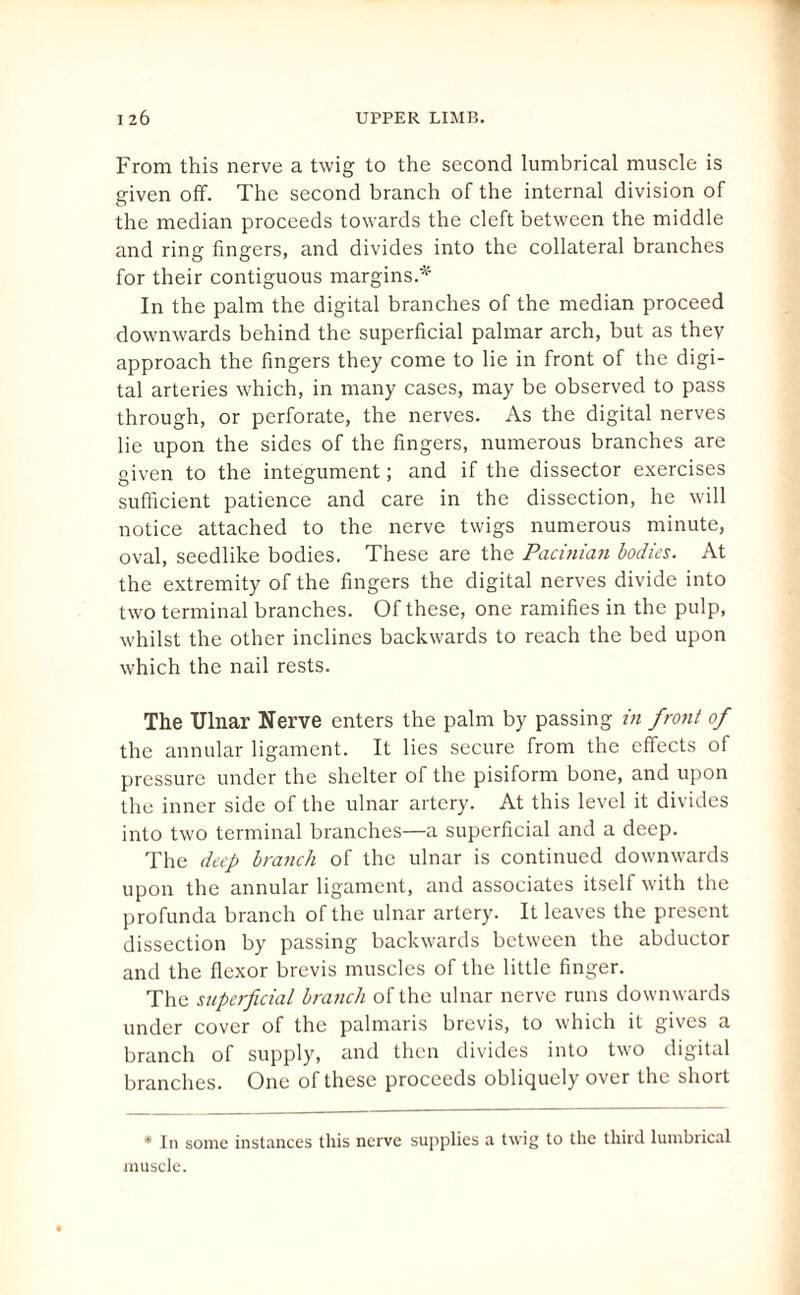 126 UPPER LIMB.

From this nerve a twig to the second lumbrical muscle is given off. The second branch of the internal division of the median proceeds towards the cleft between the middle and ring fingers, and divides into the collateral branches for their contiguous margins.*

In the palm the digital branches of the median proceed downwards behind the superficial palmar arch, but as they approach the fingers they come to lie in front of the digital arteries which, in many cases, may be observed to pass through, or perforate, the nerves. As the digital nerves lie upon the sides of the fingers, numerous branches are given to the integument; and if the dissector exercises sufficient patience and care in the dissection, he will notice attached to the nerve twigs numerous minute, oval, seedlike bodies. These are the Pacinian bodies. At the extremity of the fingers the digital nerves divide into two terminal branches. Of these, one ramifies in the pulp, whilst the other inclines backwards to reach the bed upon which the nail rests.

The Ulnar Nerve enters the palm by passing in front of the annular ligament. It lies secure from the effects of pressure under the shelter of the pisiform bone, and upon the inner side of the ulnar artery. At this level it divides into two terminal branches—a superficial and a deep.

The deep branch of the ulnar is continued downwards upon the annular ligament, and associates itself with the profunda branch of the ulnar artery. It leaves the present dissection by passing backwards between the abductor and the flexor brevis muscles of the little finger.

The superficial branch of the ulnar nerve runs downwards under cover of the palmaris brevis, to which it gives a branch of supply, and then divides into two digital branches. One of these proceeds obliquely over the short

* In some instances this nerve supplies a twig to the third lumbrical muscle.